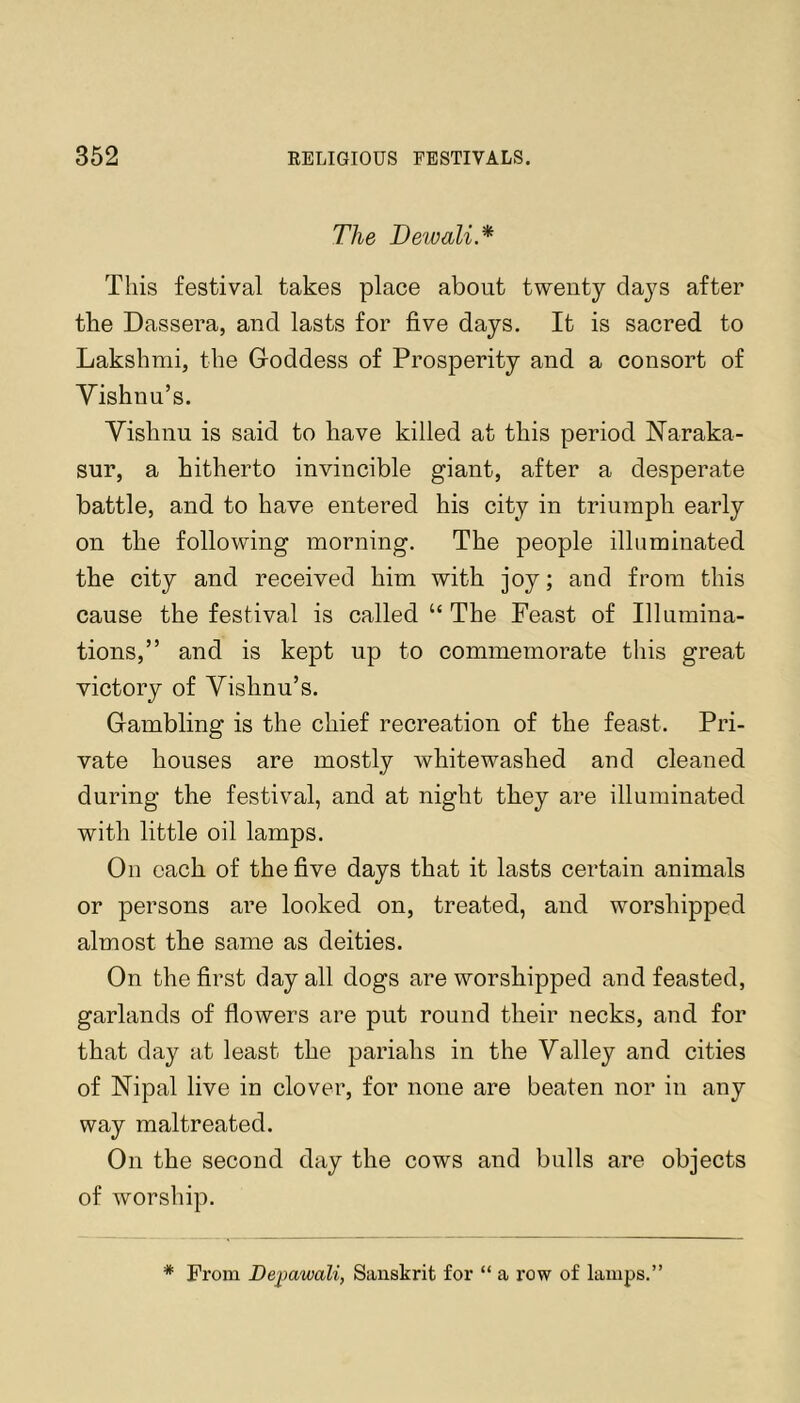 352 RELIGIOUS FESTIVALS.

The Dewali.*

This festival takes place about twenty days after the Dassera, and lasts for five days. It is sacred to Lakshmi, the Goddess of Prosperity and a consort of Vishnu's.

Vishnu is said to have killed at this period Narakasur, a hitherto invincible giant, after a desperate battle, and to have entered his city in triumph early on the following morning. The people illuminated the city and received him with joy; and from this cause the festival is called "The Feast of Illuminations," and is kept up to commemorate this great victory of Vishnu's.

Gambling is the chief recreation of the feast. Private houses are mostly whitewashed and cleaned during the festival, and at night they are illuminated with little oil lamps.

On each of the five days that it lasts certain animals or persons are looked on, treated, and worshipped almost the same as deities.

On the first day all dogs are worshipped and feasted, garlands of flowers are put round their necks, and for that day at least the pariahs in the Valley and cities of Nipal live in clover, for none are beaten nor in any way maltreated.

On the second day the cows and bulls are objects of worship.

* From Depawali, Sanskrit for "a row of lamps."